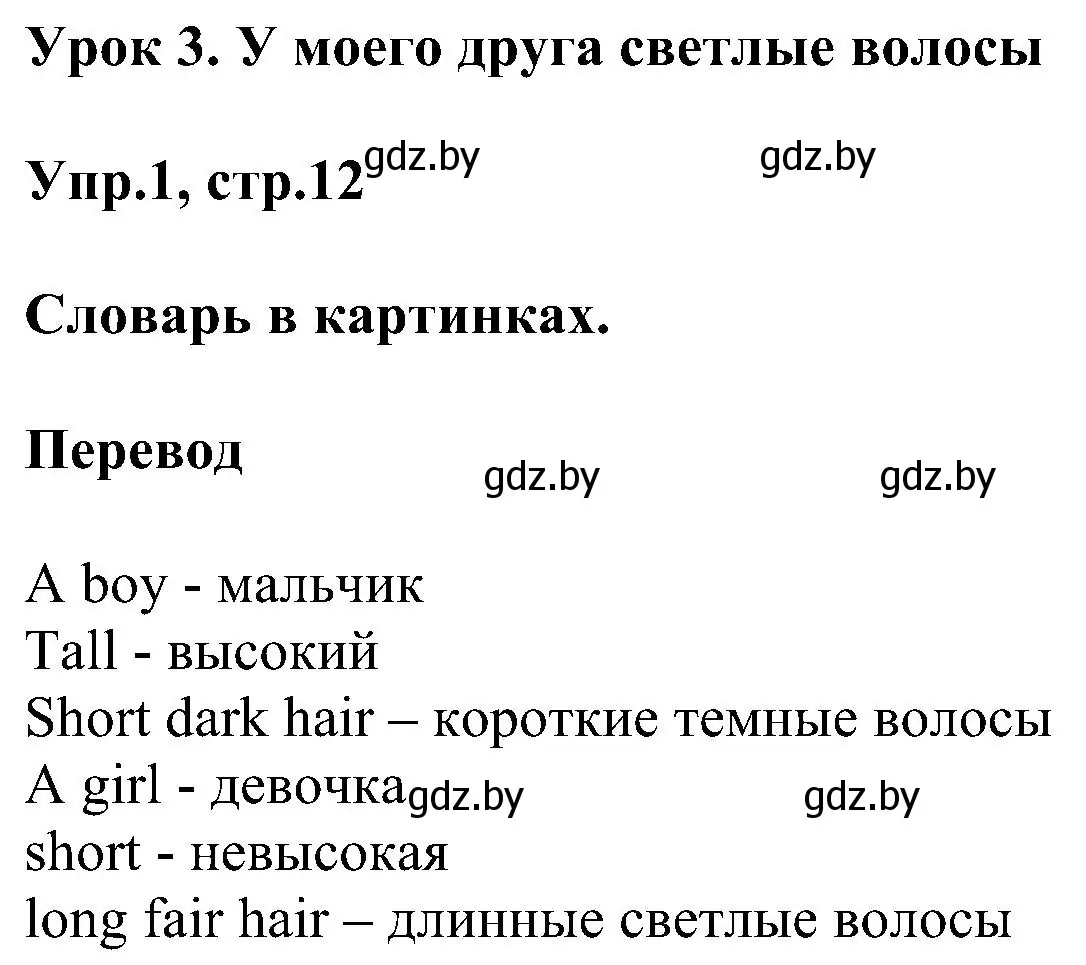 Урок 3. У моего друга светлые волосы

Упр.1, стр.12 gdz.by gdz.by

Словарь в картинках.

Перевод gdz.by gdz.by

A boy - мальчик
Tall - высокий
Short dark hair – короткие темные волосы
A girl - девочка gdz.by gdz.by
short - невысокая
long fair hair – длинные светлые волосы